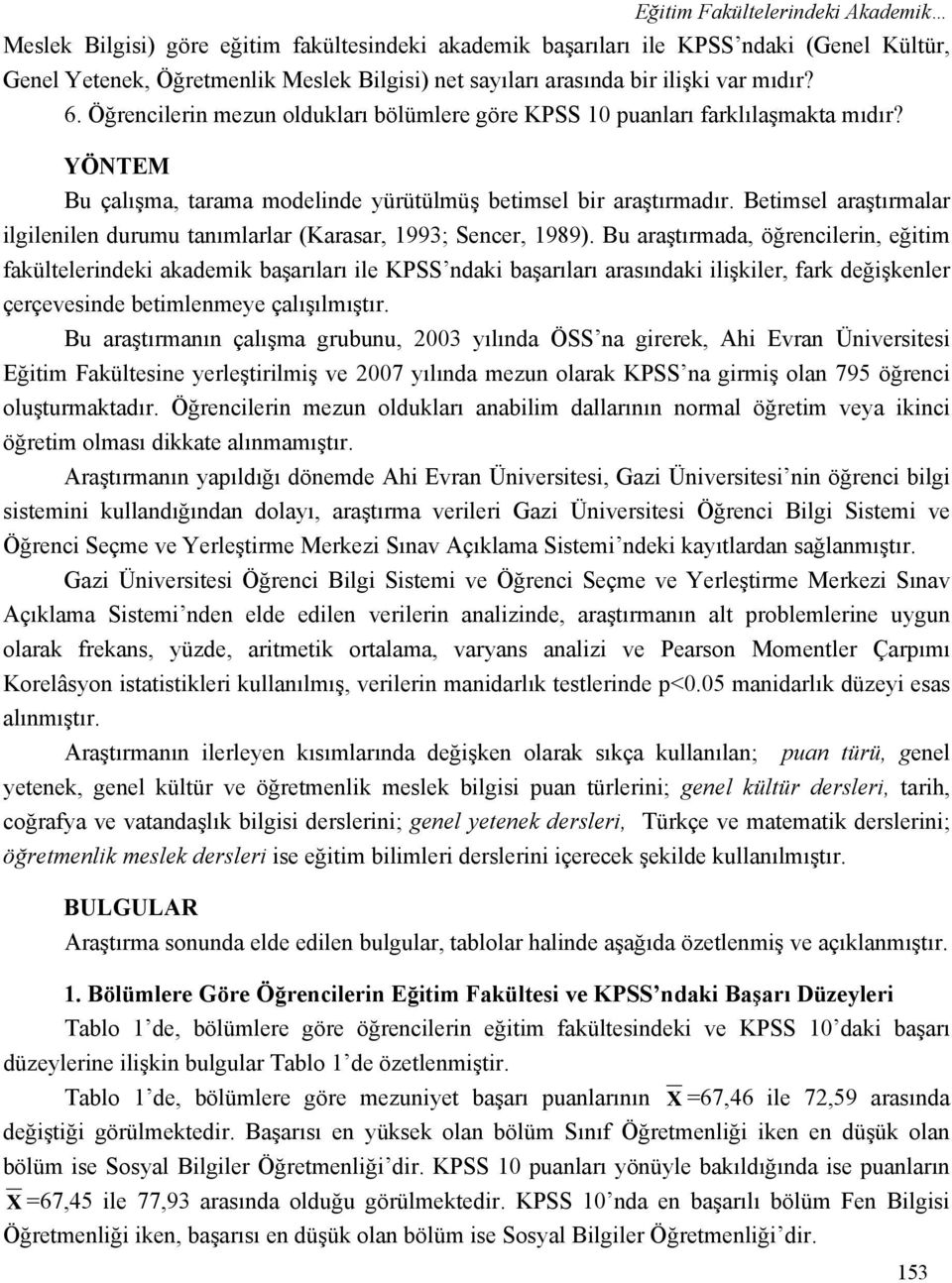 Eğitim Fakültelerindeki Akademik…

Meslek Bilgisi) göre eğitim fakültesindeki akademik başarıları ile KPSS'ndaki (Genel Kültür, Genel Yetenek, Öğretmenlik Meslek Bilgisi) net sayıları arasında bir ilişki var mıdır?

6. Öğrencilerin mezun oldukları bölümlere göre KPSS 10 puanları farklılaşmakta mıdır?

YÖNTEM

Bu çalışma, tarama modelinde yürütülmüş betimsel bir araştırmadır. Betimsel araştırmalar ilgilenilen durumu tanımlarlar (Karasar, 1993; Sencer, 1989). Bu araştırmada, öğrencilerin, eğitim fakültelerindeki akademik başarıları ile KPSS'ndaki başarıları arasındaki ilişkiler, fark değişkenler çerçevesinde betimlenmeye çalışılmıştır.

Bu araştırmanın çalışma grubunu, 2003 yılında ÖSS'na girerek, Ahi Evran Üniversitesi Eğitim Fakültesine yerleştirilmiş ve 2007 yılında mezun olarak KPSS'na girmiş olan 795 öğrenci oluşturmaktadır. Öğrencilerin mezun oldukları anabilim dallarının normal öğretim veya ikinci öğretim olması dikkate alınmamıştır.

Araştırmanın yapıldığı dönemde Ahi Evran Üniversitesi, Gazi Üniversitesi'nin öğrenci bilgi sistemini kullandığından dolayı, araştırma verileri Gazi Üniversitesi Öğrenci Bilgi Sistemi ve Öğrenci Seçme ve Yerleştirme Merkezi Sınav Açıklama Sistemi'ndeki kayıtlardan sağlanmıştır.

Gazi Üniversitesi Öğrenci Bilgi Sistemi ve Öğrenci Seçme ve Yerleştirme Merkezi Sınav Açıklama Sistemi'nden elde edilen verilerin analizinde, araştırmanın alt problemlerine uygun olarak frekans, yüzde, aritmetik ortalama, varyans analizi ve Pearson Momentler Çarpımı Korelâsyon istatistikleri kullanılmış, verilerin manidarlık testlerinde p<0.05 manidarlık düzeyi esas alınmıştır.

Araştırmanın ilerleyen kısımlarında değişken olarak sıkça kullanılan; puan türü, genel yetenek, genel kültür ve öğretmenlik meslek bilgisi puan türlerini; genel kültür dersleri, tarih, coğrafya ve vatandaşlık bilgisi derslerini; genel yetenek dersleri, Türkçe ve matematik derslerini; öğretmenlik meslek dersleri ise eğitim bilimleri derslerini içerecek şekilde kullanılmıştır.

BULGULAR

Araştırma sonunda elde edilen bulgular, tablolar halinde aşağıda özetlenmiş ve açıklanmıştır.

1. Bölümlere Göre Öğrencilerin Eğitim Fakültesi ve KPSS'ndaki Başarı Düzeyleri

Tablo 1'de, bölümlere göre öğrencilerin eğitim fakültesindeki ve KPSS 10'daki başarı düzeylerine ilişkin bulgular Tablo 1'de özetlenmiştir.

Tablo 1'de, bölümlere göre mezuniyet başarı puanlarının $\overline{X}$=67,46 ile 72,59 arasında değiştiği görülmektedir. Başarısı en yüksek olan bölüm Sınıf Öğretmenliği iken en düşük olan bölüm ise Sosyal Bilgiler Öğretmenliği'dir. KPSS 10 puanları yönüyle bakıldığında ise puanların $\overline{X}$=67,45 ile 77,93 arasında olduğu görülmektedir. KPSS 10'nda en başarılı bölüm Fen Bilgisi Öğretmenliği iken, başarısı en düşük olan bölüm ise Sosyal Bilgiler Öğretmenliği'dir.

153